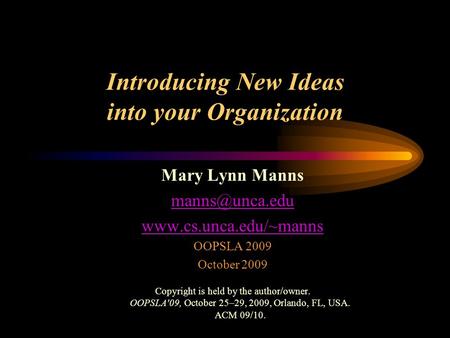 Introducing New Ideas into your Organization

Mary Lynn Manns

manns@unca.edu

www.cs.unca.edu/~manns

OOPSLA 2009

October 2009

Copyright is held by the author/owner.
OOPSLA'09, October 25–29, 2009, Orlando, FL, USA.
ACM 09/10.